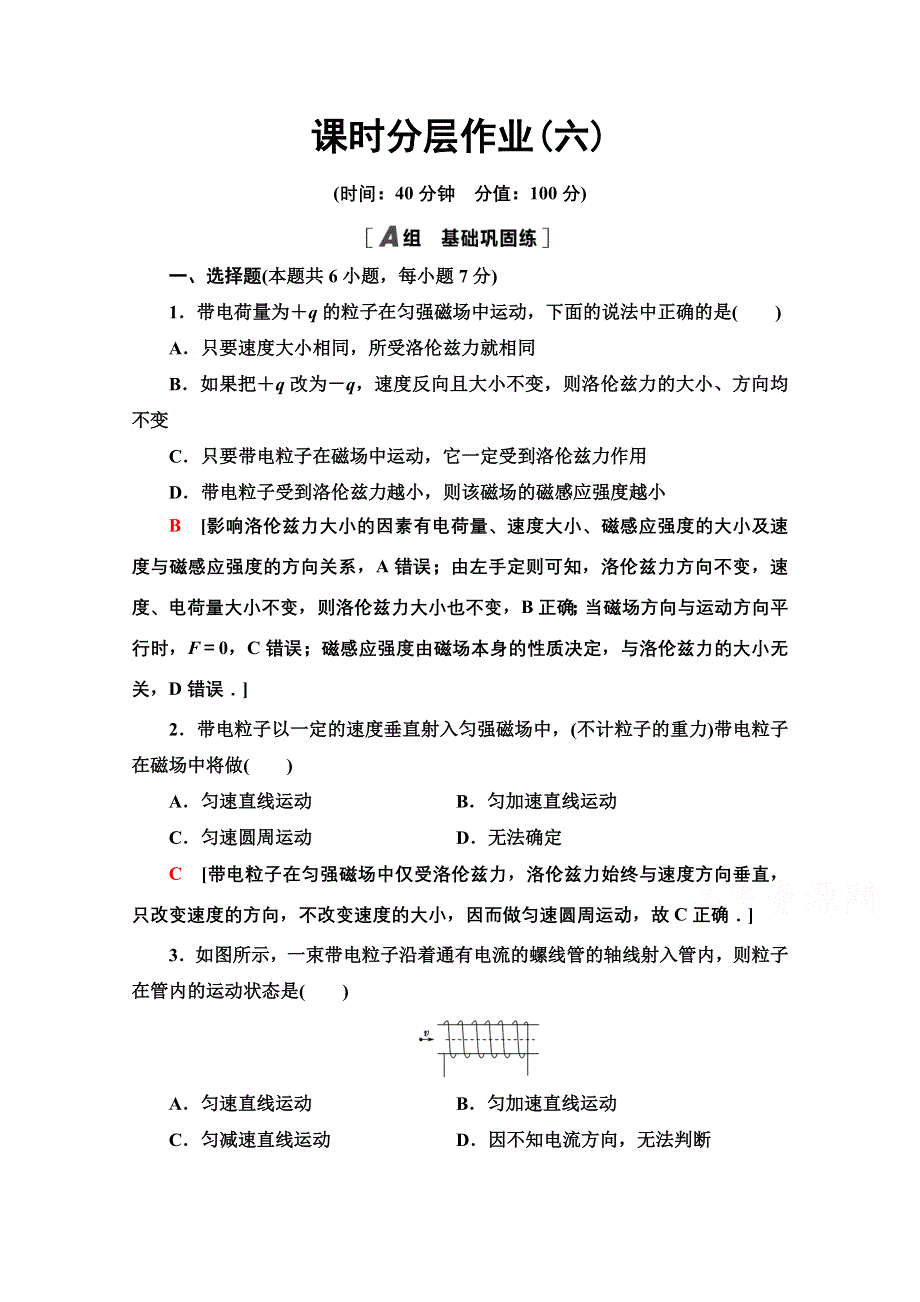 课时分层作业(六)

(时间：40 分钟　分值：100 分)

[A组　基础巩固练]

一、选择题(本题共 6 小题，每小题 7 分)

1．带电荷量为$+q$的粒子在匀强磁场中运动，下面的说法中正确的是(　　)

A．只要速度大小相同，所受洛伦兹力就相同

B．如果把$+q$改为$-q$，速度反向且大小不变，则洛伦兹力的大小、方向均不变

C．只要带电粒子在磁场中运动，它一定受到洛伦兹力作用

D．带电粒子受到洛伦兹力越小，则该磁场的磁感应强度越小

B　[影响洛伦兹力大小的因素有电荷量、速度大小、磁感应强度的大小及速度与磁感应强度的方向关系，A 错误；由左手定则可知，洛伦兹力方向不变，速度、电荷量大小不变，则洛伦兹力大小也不变，B 正确；当磁场方向与运动方向平行时，$F=0$，C 错误；磁感应强度由磁场本身的性质决定，与洛伦兹力的大小无关，D 错误．]

2．带电粒子以一定的速度垂直射入匀强磁场中，(不计粒子的重力)带电粒子在磁场中将做(　　)

A．匀速直线运动　　B．匀加速直线运动

C．匀速圆周运动　　D．无法确定

C　[带电粒子在匀强磁场中仅受洛伦兹力，洛伦兹力始终与速度方向垂直，只改变速度的方向，不改变速度的大小，因而做匀速圆周运动，故 C 正确．]

3．如图所示，一束带电粒子沿着通有电流的螺线管的轴线射入管内，则粒子在管内的运动状态是(　　)

$v$

A．匀速直线运动　　B．匀加速直线运动

C．匀减速直线运动　　D．因不知电流方向，无法判断